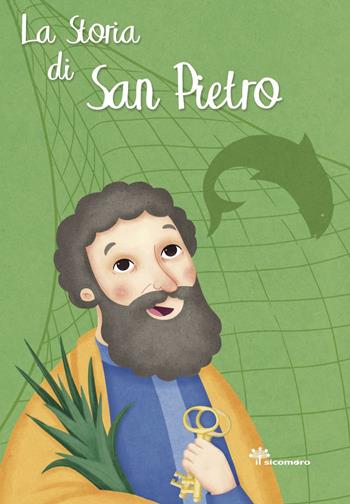 La Storia di San Pietro

il sicomoro